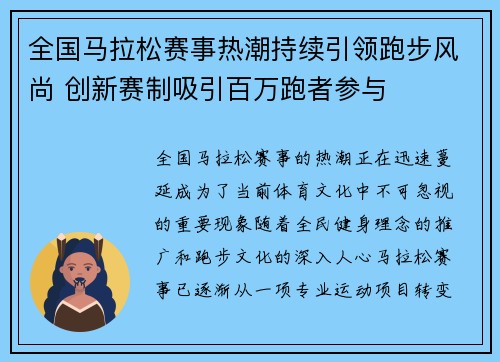 全国马拉松赛事热潮持续引领跑步风尚 创新赛制吸引百万跑者参与

全国马拉松赛事的热潮正在迅速蔓延成为了当前体育文化中不可忽视的重要现象随着全民健身理念的推广和跑步文化的深入人心马拉松赛事已逐渐从一项专业运动项目转变